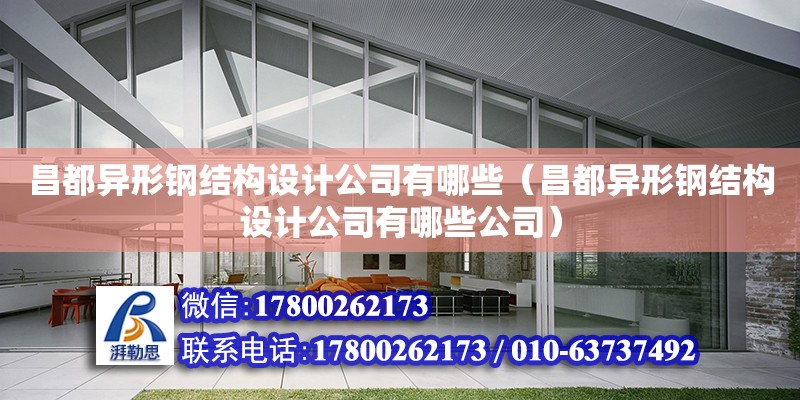 昌都异形钢结构设计公司有哪些（昌都异形钢结构设计公司有哪些公司）

湃勒思

微信：17800262173

联系电话：17800262173 / 010-63737492